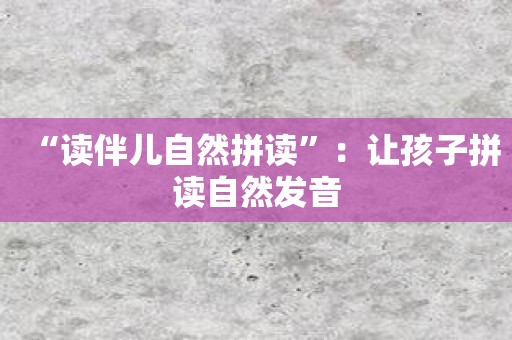 “读伴儿自然拼读”：让孩子拼读自然发音